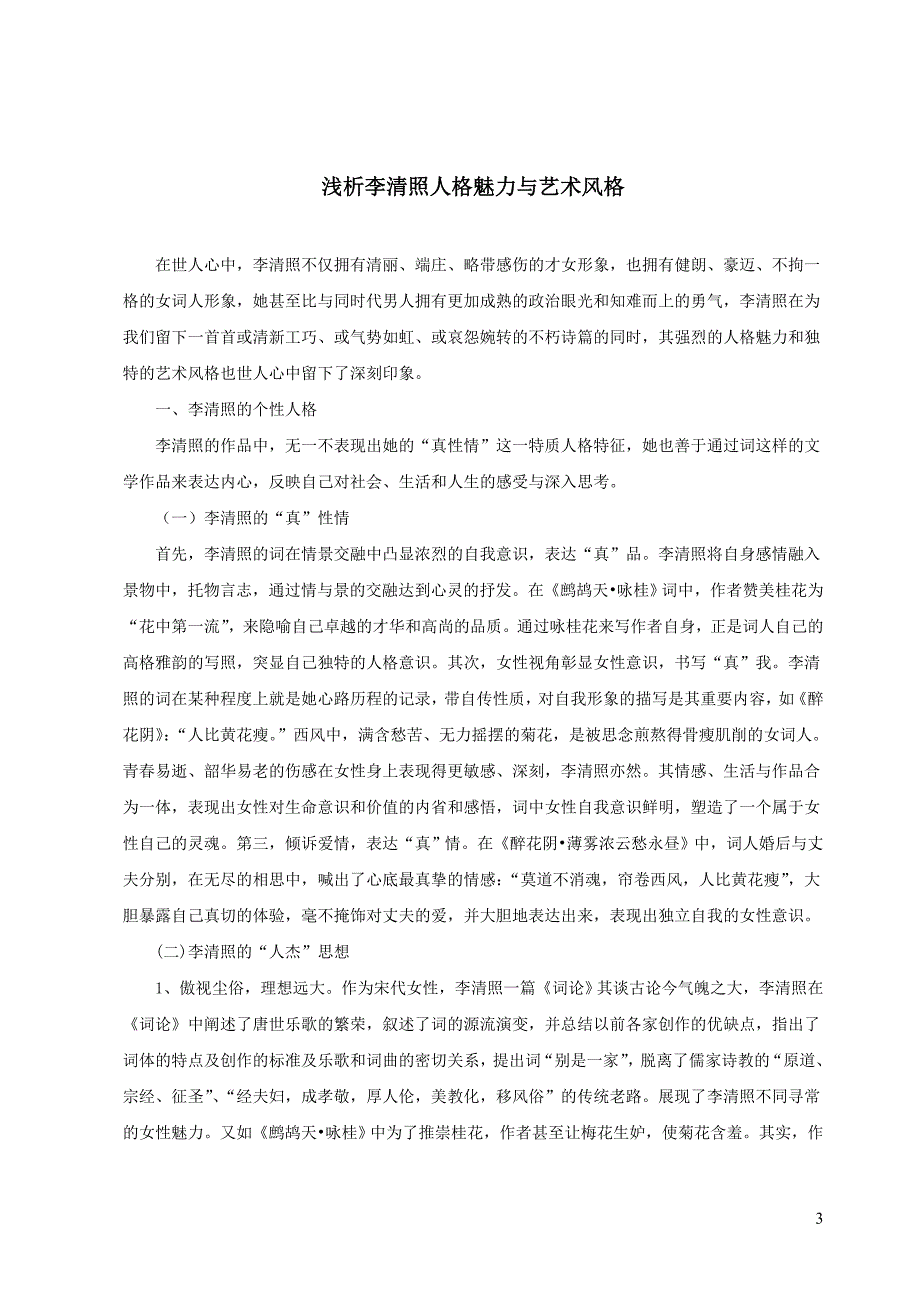 浅析李清照人格魅力与艺术风格

在世人心中，李清照不仅拥有清丽、端庄、略带感伤的才女形象，也拥有健朗、豪迈、不拘一格的女词人形象，她甚至比与同时代男人拥有更加成熟的政治眼光和知难而上的勇气，李清照在为我们留下一首首或清新工巧、或气势如虹、或哀怨婉转的不朽诗篇的同时，其强烈的人格魅力和独特的艺术风格也世人心中留下了深刻印象。

一、李清照的个性人格

李清照的作品中，无一不表现出她的“真性情”这一特质人格特征，她也善于通过词这样的文学作品来表达内心，反映自己对社会、生活和人生的感受与深入思考。

（一）李清照的“真”性情

首先，李清照的词在情景交融中凸显浓烈的自我意识，表达“真”品。李清照将自身感情融入景物中，托物言志，通过情与景的交融达到心灵的抒发。在《鹧鸪天•咏桂》词中，作者赞美桂花为“花中第一流”，来隐喻自己卓越的才华和高尚的品质。通过咏桂花来写作者自身，正是词人自己的高格雅韵的写照，突显自己独特的人格意识。其次，女性视角彰显女性意识，书写“真”我。李清照的词在某种程度上就是她心路历程的记录，带自传性质，对自我形象的描写是其重要内容，如《醉花阴》:“人比黄花瘦。”西风中，满含愁苦、无力摇摆的菊花，是被思念煎熬得骨瘦肌削的女词人。青春易逝、韶华易老的伤感在女性身上表现得更敏感、深刻，李清照亦然。其情感、生活与作品合为一体，表现出女性对生命意识和价值的内省和感悟，词中女性自我意识鲜明，塑造了一个属于女性自己的灵魂。第三，倾诉爱情，表达“真”情。在《醉花阴•薄雾浓云愁永昼》中，词人婚后与丈夫分别，在无尽的相思中，喊出了心底最真挚的情感:“莫道不消魂，帘卷西风，人比黄花瘦”，大胆暴露自己真切的体验，毫不掩饰对丈夫的爱，并大胆地表达出来，表现出独立自我的女性意识。

(二)李清照的“人杰”思想

1、傲视尘俗，理想远大。作为宋代女性，李清照一篇《词论》其谈古论今气魄之大，李清照在《词论》中阐述了唐世乐歌的繁荣，叙述了词的源流演变，并总结以前各家创作的优缺点，指出了词体的特点及创作的标准及乐歌和词曲的密切关系，提出词“别是一家”，脱离了儒家诗教的“原道、宗经、征圣”、“经夫妇，成孝敬，厚人伦，美教化，移风俗”的传统老路。展现了李清照不同寻常的女性魅力。又如《鹧鸪天•咏桂》中为了推崇桂花，作者甚至让梅花生妒，使菊花含羞。其实，作

3